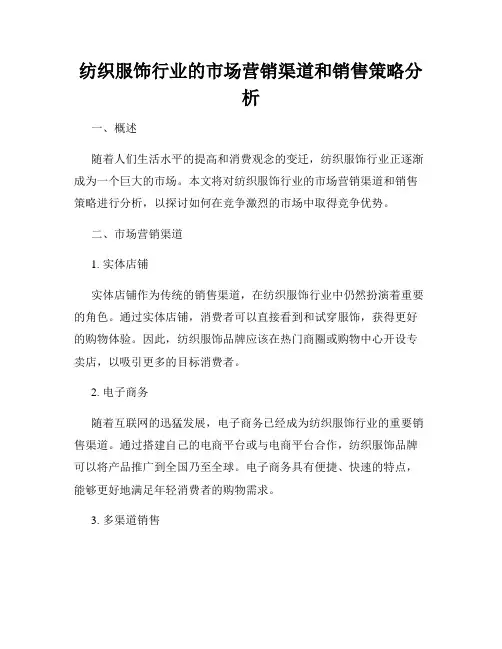 纺织服饰行业的市场营销渠道和销售策略分析

一、概述

随着人们生活水平的提高和消费观念的变迁，纺织服饰行业正逐渐成为一个巨大的市场。本文将对纺织服饰行业的市场营销渠道和销售策略进行分析，以探讨如何在竞争激烈的市场中取得竞争优势。

二、市场营销渠道

1. 实体店铺

实体店铺作为传统的销售渠道，在纺织服饰行业中仍然扮演着重要的角色。通过实体店铺，消费者可以直接看到和试穿服饰，获得更好的购物体验。因此，纺织服饰品牌应该在热门商圈或购物中心开设专卖店，以吸引更多的目标消费者。

2. 电子商务

随着互联网的迅猛发展，电子商务已经成为纺织服饰行业的重要销售渠道。通过搭建自己的电商平台或与电商平台合作，纺织服饰品牌可以将产品推广到全国乃至全球。电子商务具有便捷、快速的特点，能够更好地满足年轻消费者的购物需求。

3. 多渠道销售